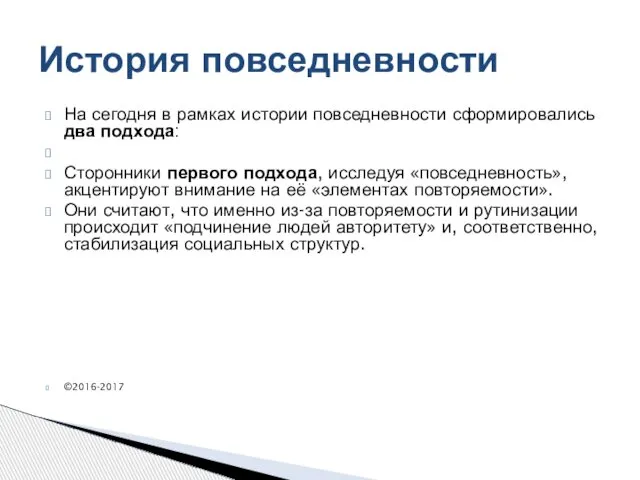 История повседневности

На сегодня в рамках истории повседневности сформировались два подхода:

Сторонники первого подхода, исследуя «повседневность», акцентируют внимание на её «элементах повторяемости».

Они считают, что именно из-за повторяемости и рутинизации происходит «подчинение людей авторитету» и, соответственно, стабилизация социальных структур.

©2016-2017